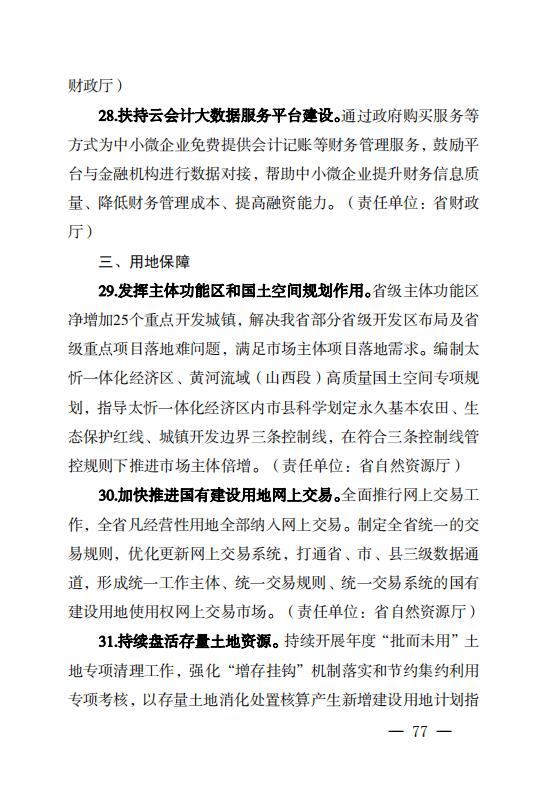 财政厅）

28.扶持云会计大数据服务平台建设。通过政府购买服务等方式为中小微企业免费提供会计记账等财务管理服务，鼓励平台与金融机构进行数据对接，帮助中小微企业提升财务信息质量、降低财务管理成本、提高融资能力。（责任单位：省财政厅）

三、用地保障

29.发挥主体功能区和国土空间规划作用。省级主体功能区净增加25个重点开发城镇，解决我省部分省级开发区布局及省级重点项目落地难问题，满足市场主体项目落地需求。编制太忻一体化经济区、黄河流域（山西段）高质量国土空间专项规划，指导太忻一体化经济区内市县科学划定永久基本农田、生态保护红线、城镇开发边界三条控制线，在符合三条控制线管控规则下推进市场主体倍增。（责任单位：省自然资源厅）

30.加快推进国有建设用地网上交易。全面推行网上交易工作，全省凡经营性用地全部纳入网上交易。制定全省统一的交易规则，优化更新网上交易系统，打通省、市、县三级数据通道，形成统一工作主体、统一交易规则、统一交易系统的国有建设用地使用权网上交易市场。（责任单位：省自然资源厅）

31.持续盘活存量土地资源。持续开展年度“批而未用”土地专项清理工作，强化“增存挂钩”机制落实和节约集约利用专项考核，以存量土地消化处置核算产生新增建设用地计划指

— 77 —